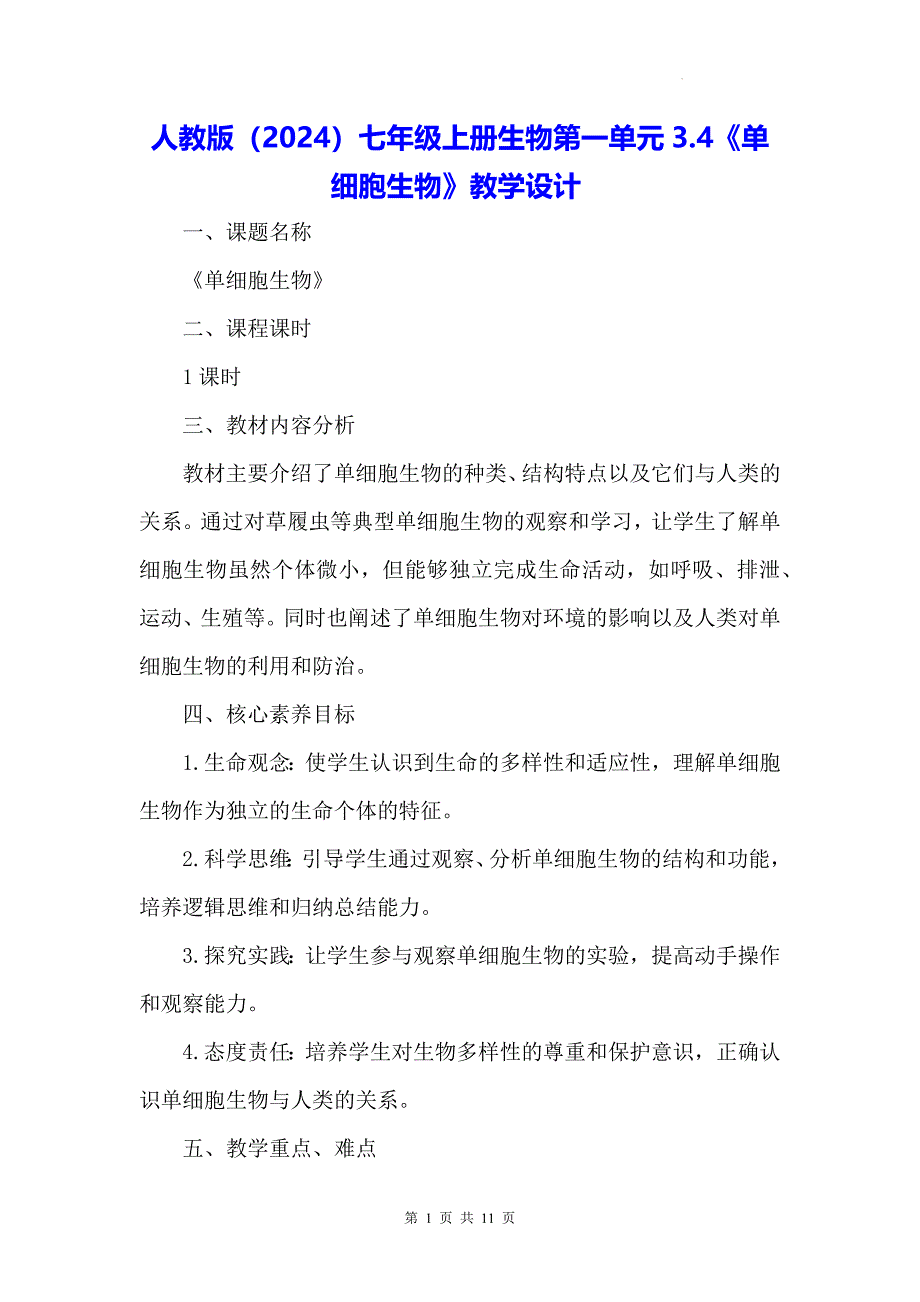 人教版（2024）七年级上册生物第一单元 3.4《单细胞生物》教学设计

一、课题名称

《单细胞生物》

二、课程课时

1 课时

三、教材内容分析

教材主要介绍了单细胞生物的种类、结构特点以及它们与人类的关系。通过对草履虫等典型单细胞生物的观察和学习，让学生了解单细胞生物虽然个体微小，但能够独立完成生命活动，如呼吸、排泄、运动、生殖等。同时也阐述了单细胞生物对环境的影响以及人类对单细胞生物的利用和防治。

四、核心素养目标

1. 生命观念：使学生认识到生命的多样性和适应性，理解单细胞生物作为独立的生命个体的特征。

2. 科学思维：引导学生通过观察、分析单细胞生物的结构和功能，培养逻辑思维和归纳总结能力。

3. 探究实践：让学生参与观察单细胞生物的实验，提高动手操作和观察能力。

4. 态度责任：培养学生对生物多样性的尊重和保护意识，正确认识单细胞生物与人类的关系。

五、教学重点、难点

第 1 页 共 11 页